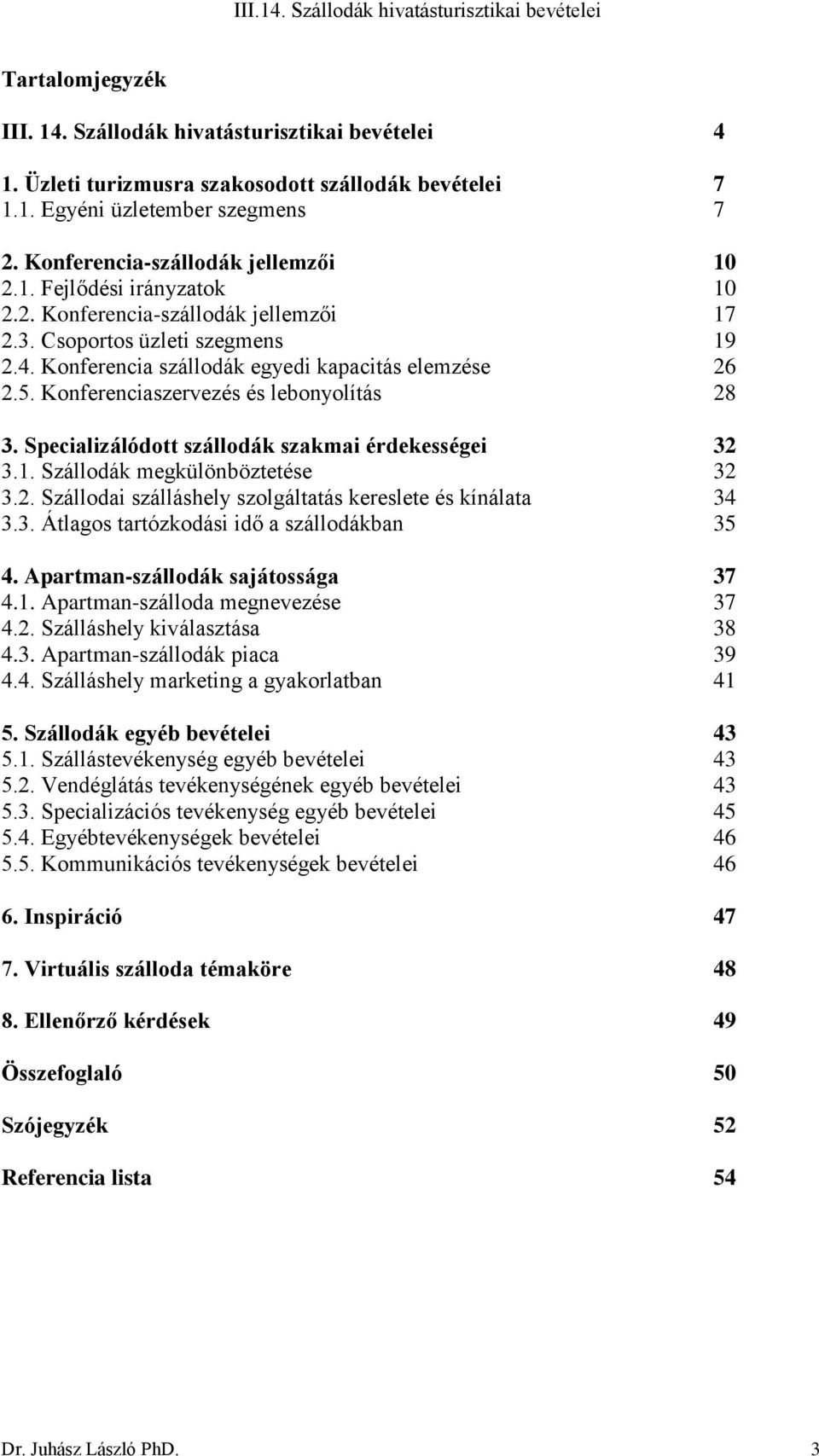 III.14. Szállodák hivatásturisztikai bevételei

Tartalomjegyzék

III. 14. Szállodák hivatásturisztikai bevételei 4

1. Üzleti turizmusra szakosodott szállodák bevételei 7
1.1. Egyéni üzletember szegmens 7

2. Konferencia-szállodák jellemzői 10
2.1. Fejlődési irányzatok 10
2.2. Konferencia-szállodák jellemzői 17
2.3. Csoportos üzleti szegmens 19
2.4. Konferencia szállodák egyedi kapacitás elemzése 26
2.5. Konferenciaszervezés és lebonyolítás 28

3. Specializálódott szállodák szakmai érdekességei 32
3.1. Szállodák megkülönböztetése 32
3.2. Szállodai szálláshely szolgáltatás kereslete és kínálata 34
3.3. Átlagos tartózkodási idő a szállodákban 35

4. Apartman-szállodák sajátossága 37
4.1. Apartman-szálloda megnevezése 37
4.2. Szálláshely kiválasztása 38
4.3. Apartman-szállodák piaca 39
4.4. Szálláshely marketing a gyakorlatban 41

5. Szállodák egyéb bevételei 43
5.1. Szállástevékenység egyéb bevételei 43
5.2. Vendéglátás tevékenységének egyéb bevételei 43
5.3. Specializációs tevékenység egyéb bevételei 45
5.4. Egyébtevékenységek bevételei 46
5.5. Kommunikációs tevékenységek bevételei 46

6. Inspiráció 47

7. Virtuális szálloda témaköre 48

8. Ellenőrző kérdések 49

Összefoglaló 50

Szójegyzék 52

Referencia lista 54

Dr. Juhász László PhD. 3